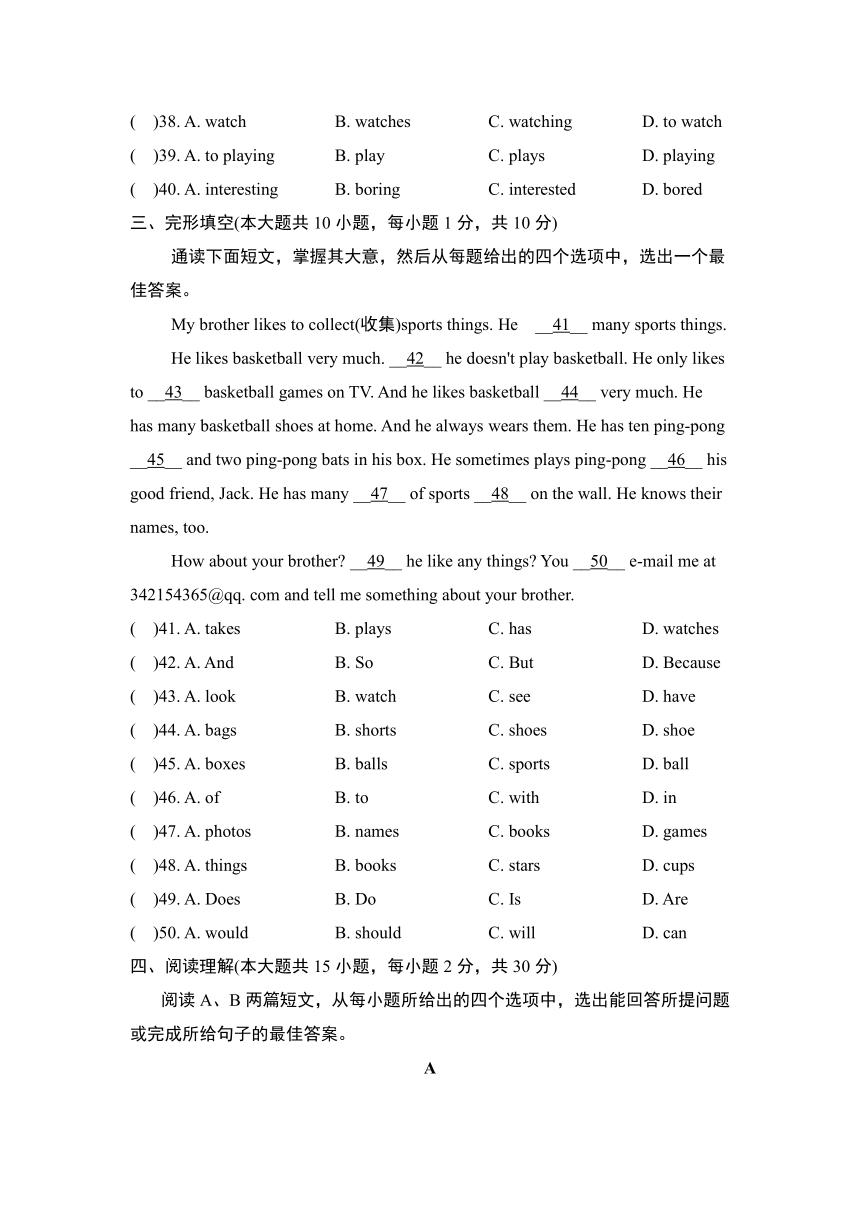 (　)38. A. watch　　B. watches　　C. watching　　D. to watch
(　)39. A. to playing　　B. play　　C. plays　　D. playing
(　)40. A. interesting　　B. boring　　C. interested　　D. bored

三、完形填空(本大题共 10 小题，每小题 1 分，共 10 分)

通读下面短文，掌握其大意，然后从每题给出的四个选项中，选出一个最佳答案。

My brother likes to collect(收集)sports things. He __41__ many sports things.

He likes basketball very much. __42__ he doesn't play basketball. He only likes to __43__ basketball games on TV. And he likes basketball __44__ very much. He has many basketball shoes at home. And he always wears them. He has ten ping-pong __45__ and two ping-pong bats in his box. He sometimes plays ping-pong __46__ his good friend, Jack. He has many __47__ of sports __48__ on the wall. He knows their names, too.

How about your brother? __49__ he like any things? You __50__ e-mail me at 342154365@qq. com and tell me something about your brother.

(　)41. A. takes　　B. plays　　C. has　　D. watches
(　)42. A. And　　B. So　　C. But　　D. Because
(　)43. A. look　　B. watch　　C. see　　D. have
(　)44. A. bags　　B. shorts　　C. shoes　　D. shoe
(　)45. A. boxes　　B. balls　　C. sports　　D. ball
(　)46. A. of　　B. to　　C. with　　D. in
(　)47. A. photos　　B. names　　C. books　　D. games
(　)48. A. things　　B. books　　C. stars　　D. cups
(　)49. A. Does　　B. Do　　C. Is　　D. Are
(　)50. A. would　　B. should　　C. will　　D. can

四、阅读理解(本大题共 15 小题，每小题 2 分，共 30 分)

阅读 A、B 两篇短文，从每小题所给出的四个选项中，选出能回答所提问题或完成所给句子的最佳答案。

A